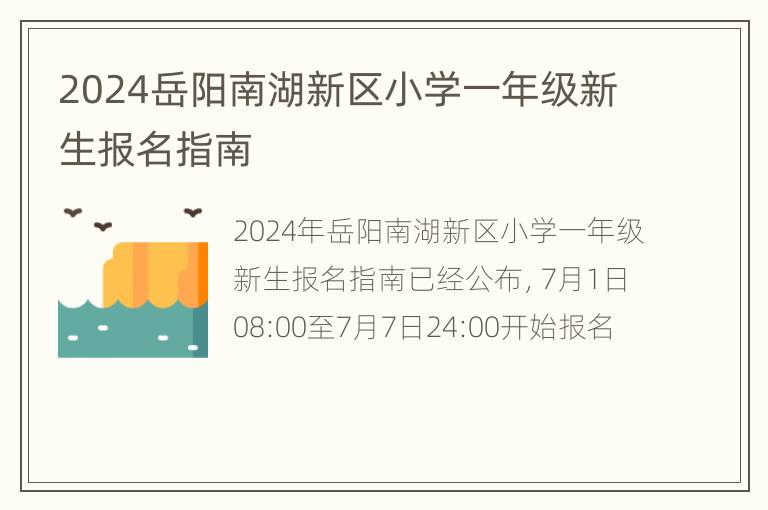 2024岳阳南湖新区小学一年级新生报名指南

2024年岳阳南湖新区小学一年级新生报名指南已经公布, 7月1日08:00至7月7日24:00开始报名